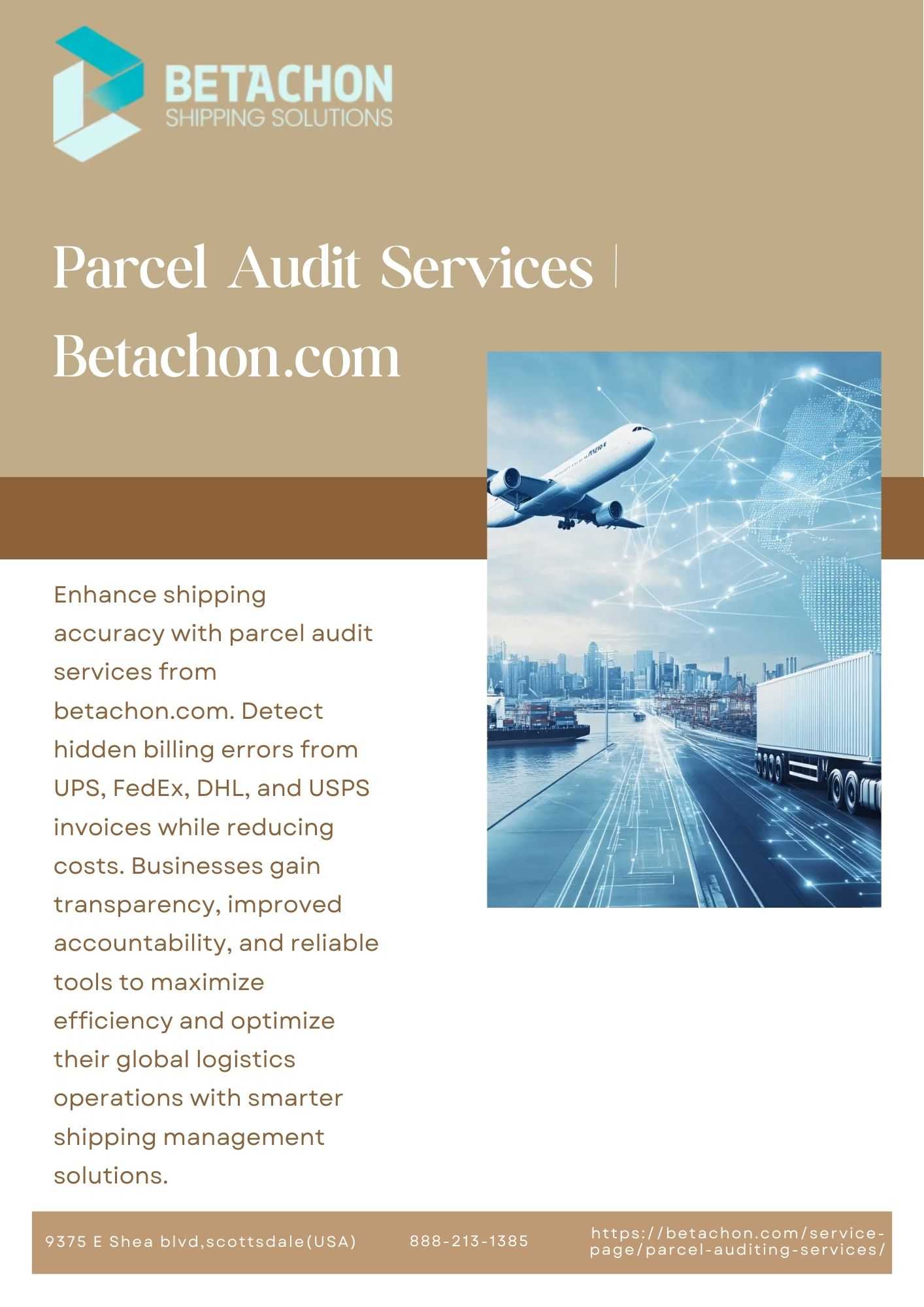 BETACHON
SHIPPING SOLUTIONS

Parcel Audit Services | Betachon.com

Enhance shipping accuracy with parcel audit services from betachon.com. Detect hidden billing errors from UPS, FedEx, DHL, and USPS invoices while reducing costs. Businesses gain transparency, improved accountability, and reliable tools to maximize efficiency and optimize their global logistics operations with smarter shipping management solutions.

9375 E Shea blvd,scottsdale(USA)

888-213-1385

https://betachon.com/service-page/parcel-auditing-services/